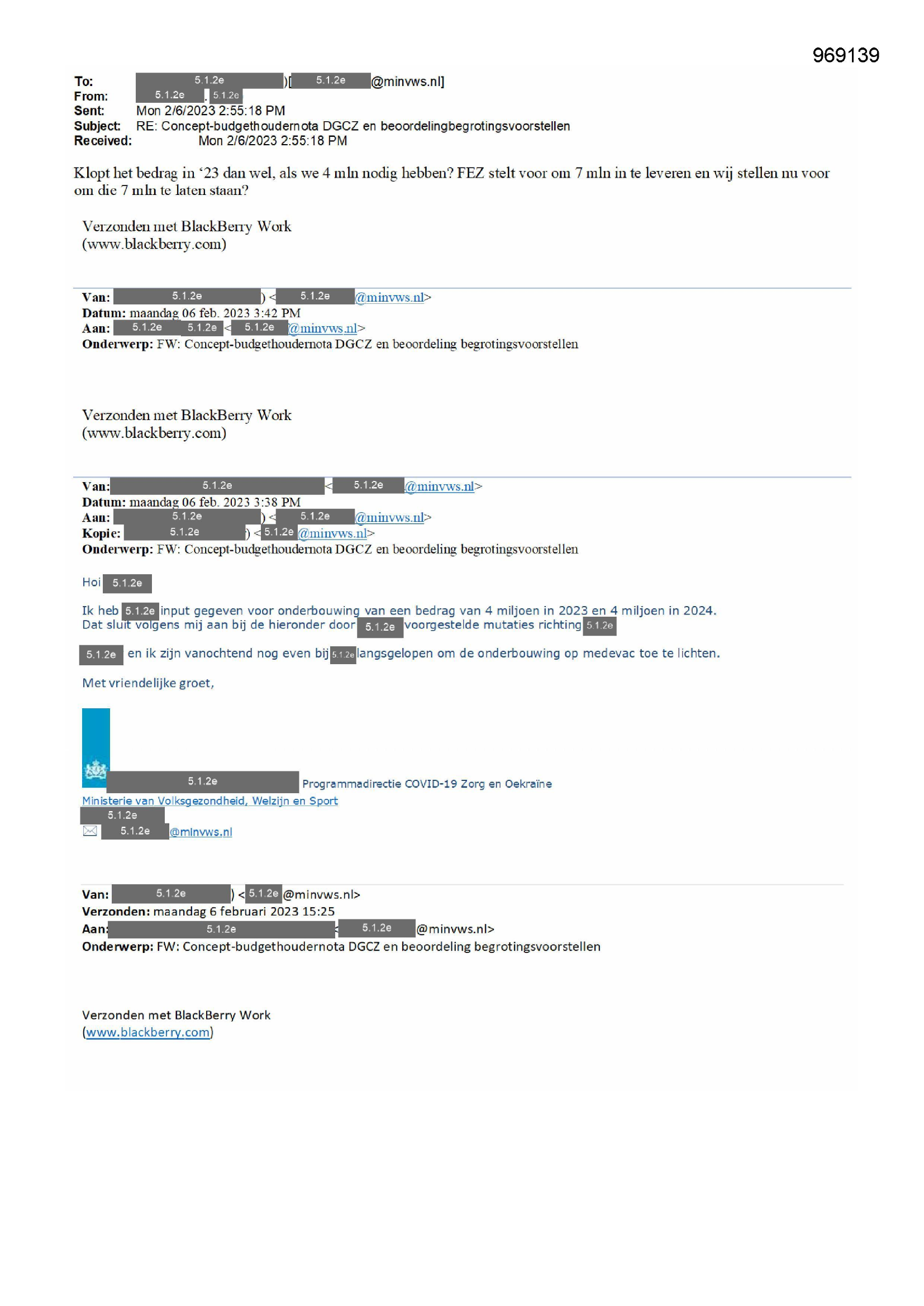 969139

To: 5.1.2e )[ 5.1.2e @minvws.nl]
From: 5.1.2e . 5.1.2e
Sent: Mon 2/6/2023 2:55:18 PM
Subject: RE: Concept-budgethoudernota DGCZ en beoordelingbegrotingsvoorstellen
Received: Mon 2/6/2023 2:55:18 PM

Klopt het bedrag in '23 dan wel, als we 4 mln nodig hebben? FEZ stelt voor om 7 mln in te leveren en wij stellen nu voor om die 7 mln te laten staan?

Verzonden met BlackBerry Work
(www.blackberry.com)

Van: 5.1.2e ) < 5.1.2e @minvws.nl>
Datum: maandag 06 feb. 2023 3:42 PM
Aan: 5.1.2e 5.1.2e < 5.1.2e @minvws.nl>
Onderwerp: FW: Concept-budgethoudernota DGCZ en beoordeling begrotingsvoorstellen

Verzonden met BlackBerry Work
(www.blackberry.com)

Van: 5.1.2e < 5.1.2e @minvws.nl>
Datum: maandag 06 feb. 2023 3:38 PM
Aan: 5.1.2e ) < 5.1.2e @minvws.nl>
Kopie: 5.1.2e ) < 5.1.2e @minvws.nl>
Onderwerp: FW: Concept-budgethoudernota DGCZ en beoordeling begrotingsvoorstellen

Hoi 5.1.2e

Ik heb 5.1.2e input gegeven voor onderbouwing van een bedrag van 4 miljoen in 2023 en 4 miljoen in 2024. Dat sluit volgens mij aan bij de hieronder door 5.1.2e voorgestelde mutaties richting 5.1.2e

5.1.2e en ik zijn vanochtend nog even bij 5.1.2e langsgelopen om de onderbouwing op medevac toe te lichten.

Met vriendelijke groet,

5.1.2e Programmadirectie COVID-19 Zorg en Oekraïne
Ministerie van Volksgezondheid, Welzijn en Sport
5.1.2e
5.1.2e @minvws.nl

Van: 5.1.2e ) < 5.1.2e @minvws.nl>
Verzonden: maandag 6 februari 2023 15:25
Aan: 5.1.2e < 5.1.2e @minvws.nl>
Onderwerp: FW: Concept-budgethoudernota DGCZ en beoordeling begrotingsvoorstellen

Verzonden met BlackBerry Work
(www.blackberry.com)